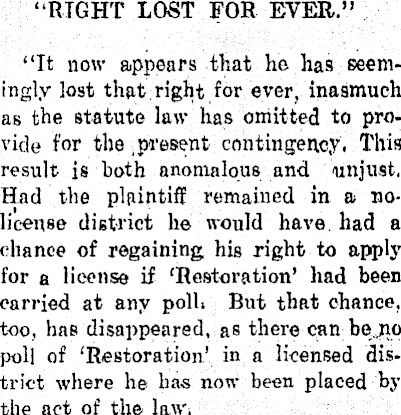 "RIGHT LOST FOR EVER."

"It now appears that he has seemingly lost that right for ever, inasmuch as the statute law has omitted to provide for the present contingency. This result is both anomalous and unjust. Had the plaintiff remained in a no-license district he would have had a chance of regaining his right to apply for a license if 'Restoration' had been carried at any poll. But that chance, too, has disappeared, as there can be no poll of 'Restoration' in a licensed district where he has now been placed by the act of the law.